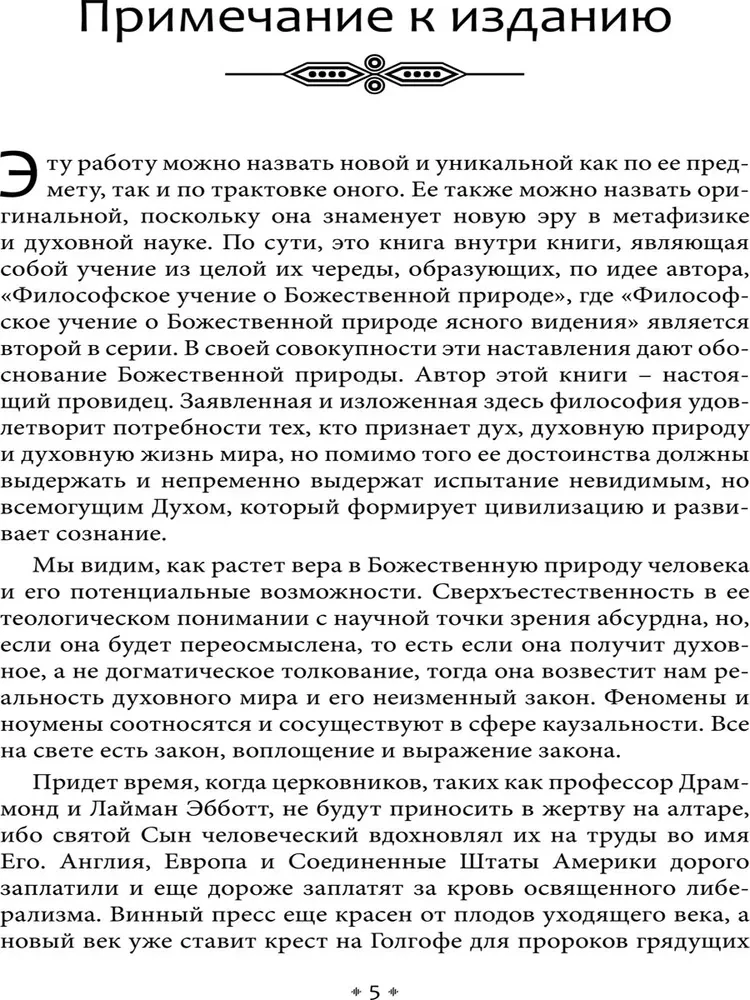 Примечание к изданию

Эту работу можно назвать новой и уникальной как по ее предмету, так и по трактовке оного. Ее также можно назвать оригинальной, поскольку она знаменует новую эру в метафизике и духовной науке. По сути, это книга внутри книги, являющая собой учение из целой их череды, образующих, по идее автора, «Философское учение о Божественной природе», где «Философское учение о Божественной природе ясного видения» является второй в серии. В своей совокупности эти наставления дают обоснование Божественной природы. Автор этой книги – настоящий провидец. Заявленная и изложенная здесь философия удовлетворит потребности тех, кто признает дух, духовную природу и духовную жизнь мира, но помимо того ее достоинства должны выдержать и непременно выдержат испытание невидимым, но всемогущим Духом, который формирует цивилизацию и развивает сознание.

Мы видим, как растет вера в Божественную природу человека и его потенциальные возможности. Сверхъестественность в ее теологическом понимании с научной точки зрения абсурдна, но, если она будет переосмыслена, то есть если она получит духовное, а не догматическое толкование, тогда она возвестит нам реальность духовного мира и его неизменный закон. Феномены и ноумены соотносятся и сосуществуют в сфере каузальности. Все на свете есть закон, воплощение и выражение закона.

Придет время, когда церковников, таких как профессор Драммонд и Лайман Эбботт, не будут приносить в жертву на алтаре, ибо святой Сын человеческий вдохновлял их на труды во имя Его. Англия, Европа и Соединенные Штаты Америки дорого заплатили и еще дороже заплатят за кровь освященного либерализма. Винный пресс еще красен от плодов уходящего века, а новый век уже ставит крест на Голгофе для пророков грядущих

5